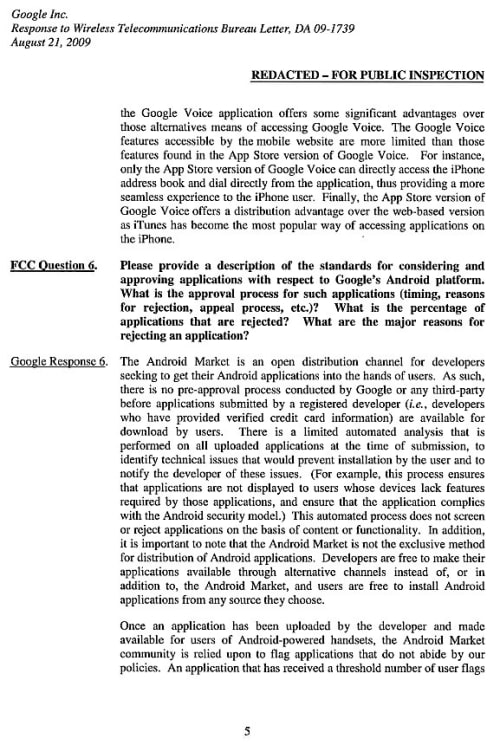 Google Inc.
Response to Wireless Telecommunications Bureau Letter, DA 09-1739
August 21, 2009

REDACTED – FOR PUBLIC INSPECTION

the Google Voice application offers some significant advantages over those alternatives means of accessing Google Voice. The Google Voice features accessible by the mobile website are more limited than those features found in the App Store version of Google Voice. For instance, only the App Store version of Google Voice can directly access the iPhone address book and dial directly from the application, thus providing a more seamless experience to the iPhone user. Finally, the App Store version of Google Voice offers a distribution advantage over the web-based version as iTunes has become the most popular way of accessing applications on the iPhone.

FCC Question 6. Please provide a description of the standards for considering and approving applications with respect to Google's Android platform. What is the approval process for such applications (timing, reasons for rejection, appeal process, etc.)? What is the percentage of applications that are rejected? What are the major reasons for rejecting an application?

Google Response 6. The Android Market is an open distribution channel for developers seeking to get their Android applications into the hands of users. As such, there is no pre-approval process conducted by Google or any third-party before applications submitted by a registered developer (i.e., developers who have provided verified credit card information) are available for download by users. There is a limited automated analysis that is performed on all uploaded applications at the time of submission, to identify technical issues that would prevent installation by the user and to notify the developer of these issues. (For example, this process ensures that applications are not displayed to users whose devices lack features required by those applications, and ensure that the application complies with the Android security model.) This automated process does not screen or reject applications on the basis of content or functionality. In addition, it is important to note that the Android Market is not the exclusive method for distribution of Android applications. Developers are free to make their applications available through alternative channels instead of, or in addition to, the Android Market, and users are free to install Android applications from any source they choose.

Once an application has been uploaded by the developer and made available for users of Android-powered handsets, the Android Market community is relied upon to flag applications that do not abide by our policies. An application that has received a threshold number of user flags

5